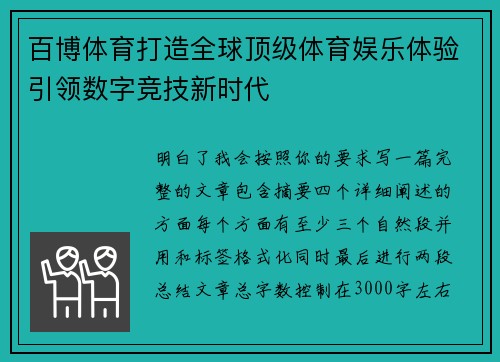 百博体育打造全球顶级体育娱乐体验引领数字竞技新时代

明白了我会按照你的要求写一篇完整的文章包含摘要四个详细阐述的方面每个方面有至少三个自然段并用和标签格式化同时最后进行两段总结文章总字数控制在3000字左右